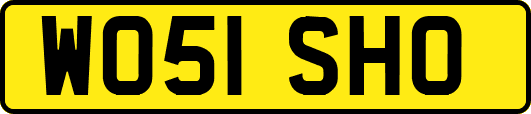 WO51 SHO